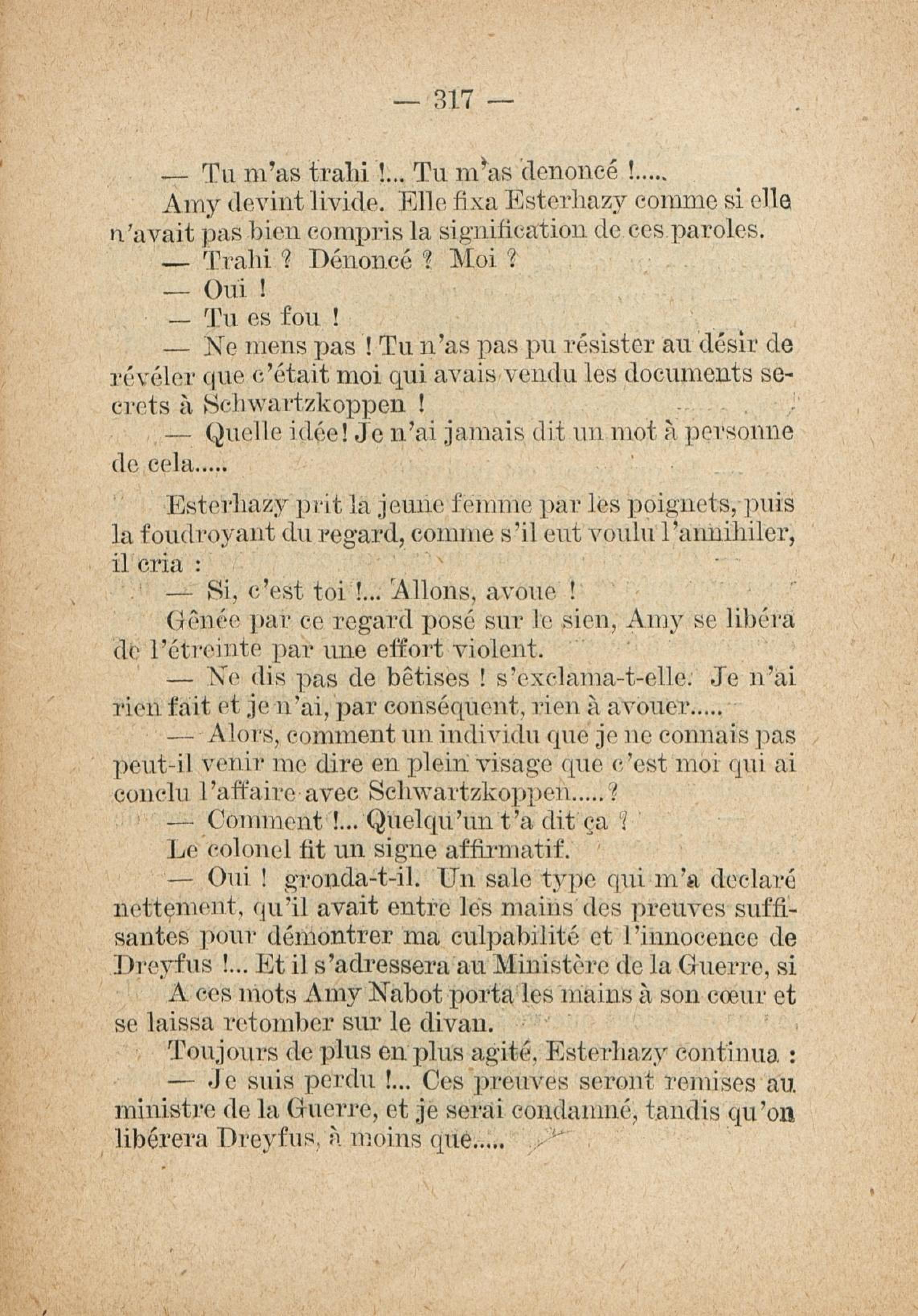 — 317 —

— Tu m'as trahi !... Tu m'as denoncé !.....

Amy devint livide. Elle fixa Esterhazy comme si elle n'avait pas bien compris la signification de ces paroles.

— Trahi ? Dénoncé ? Moi ?

— Oui !

— Tu es fou !

— Ne mens pas ! Tu n'as pas pu résister au désir de révéler que c'était moi qui avais vendu les documents secrets à Schwartzkoppen !

— Quelle idée! Je n'ai jamais dit un mot à personne de cela.....

Esterhazy prit la jeune femme par les poignets, puis la foudroyant du regard, comme s'il eut voulu l'annihiler, il cria :

— Si, c'est toi !... Allons, avoue !

Gênée par ce regard posé sur le sien, Amy se libéra de l'étreinte par une effort violent.

— Ne dis pas de bêtises ! s'exclama-t-elle. Je n'ai rien fait et je n'ai, par conséquent, rien à avouer.....

— Alors, comment un individu que je ne connais pas peut-il venir me dire en plein visage que c'est moi qui ai conclu l'affaire avec Schwartzkoppen.....?

— Comment !... Quelqu'un t'a dit ça ?

Le colonel fit un signe affirmatif.

— Oui ! gronda-t-il. Un sale type qui m'a declaré nettement, qu'il avait entre les mains des preuves suffisantes pour démontrer ma culpabilité et l'innocence de Dreyfus !... Et il s'adressera au Ministère de la Guerre, si

A ces mots Amy Nabot porta les mains à son cœur et se laissa retomber sur le divan.

Toujours de plus en plus agité, Esterhazy continua :

— Je suis perdu !... Ces preuves seront remises au ministre de la Guerre, et je serai condamné, tandis qu'on libérera Dreyfus, à moins que.....